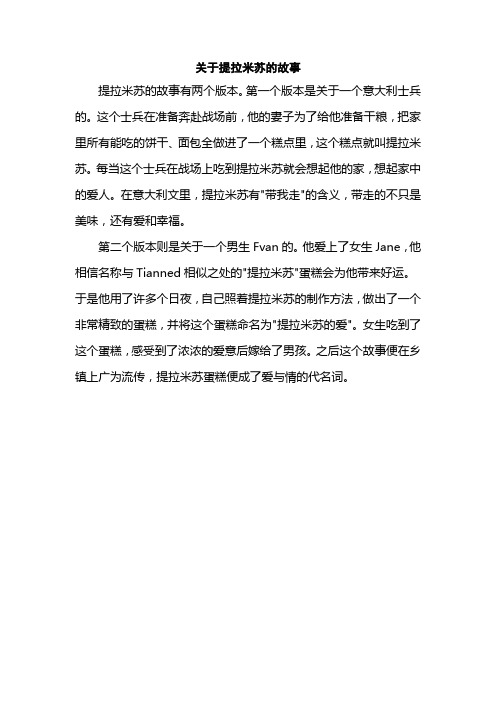 关于提拉米苏的故事

提拉米苏的故事有两个版本。第一个版本是关于一个意大利士兵的。这个士兵在准备奔赴战场前，他的妻子为了给他准备干粮，把家里所有能吃的饼干、面包全做进了一个糕点里，这个糕点就叫提拉米苏。每当这个士兵在战场上吃到提拉米苏就会想起他的家，想起家中的爱人。在意大利文里，提拉米苏有"带我走"的含义，带走的不只是美味，还有爱和幸福。

第二个版本则是关于一个男生 Fvan 的。他爱上了女生 Jane，他相信名称与 Tianned 相似之处的"提拉米苏"蛋糕会为他带来好运。于是他用了许多个日夜，自己照着提拉米苏的制作方法，做出了一个非常精致的蛋糕，并将这个蛋糕命名为"提拉米苏的爱"。女生吃到了这个蛋糕，感受到了浓浓的爱意后嫁给了男孩。之后这个故事便在乡镇上广为流传，提拉米苏蛋糕便成了爱与情的代名词。